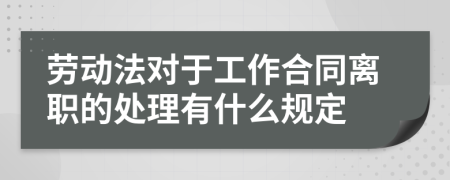 劳动法对于工作合同离职的处理有什么规定